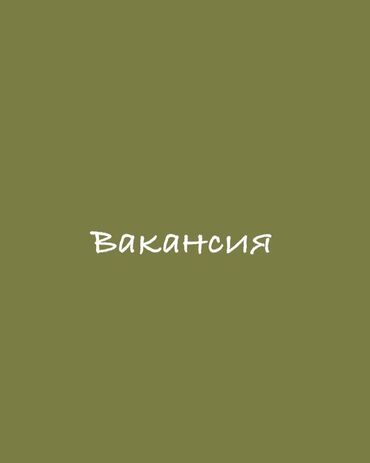 Вакансия